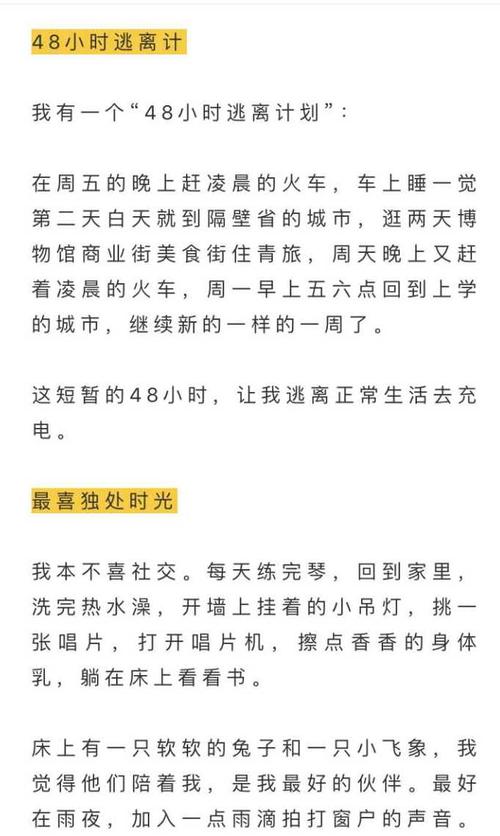 48小时逃离计

我有一个“48小时逃离计划”：

在周五的晚上赶凌晨的火车，车上睡一觉第二天白天就到隔壁省的城市，逛两天博物馆商业街美食街住青旅，周天晚上又赶着凌晨的火车，周一早上五六点回到上学的城市，继续新的一样的一周了。

这短暂的48小时，让我逃离正常生活去充电。

最喜独处时光

我本不喜社交。每天练完琴，回到家里，洗完热水澡，开墙上挂着的小吊灯，挑一张唱片，打开唱片机，擦点香香的身体乳，躺在床上看看书。

床上有一只软软的兔子和一只小飞象，我觉得他们陪着我，是我最好的伙伴。最好在雨夜，加入一点雨滴拍打窗户的声音。